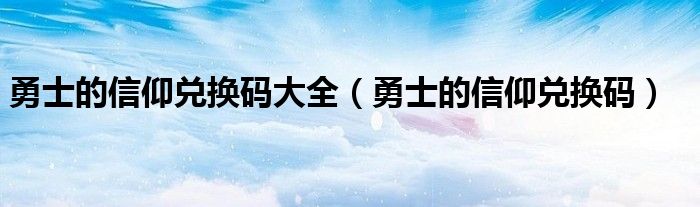 勇士的信仰兑换码大全（勇士的信仰兑换码）